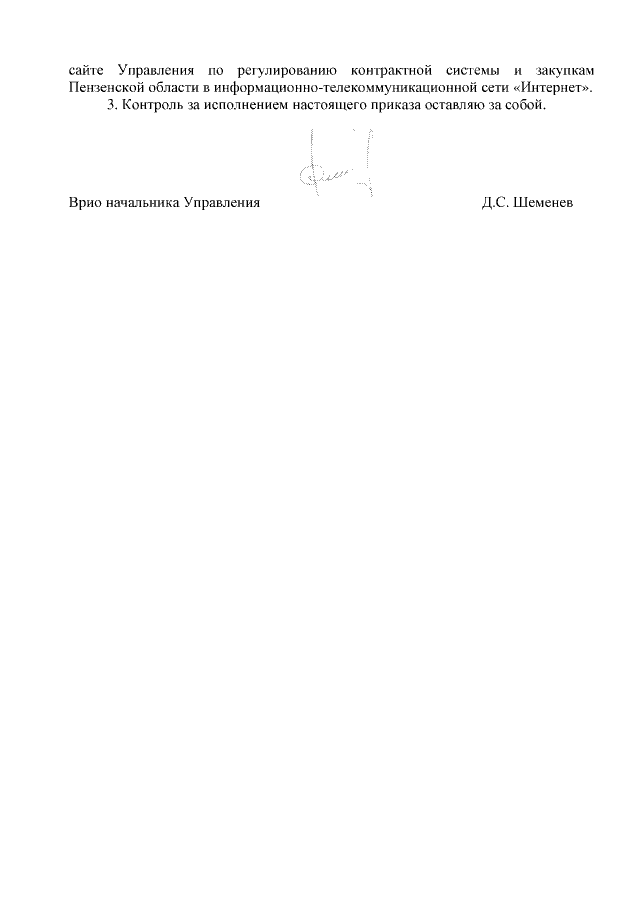 сайте Управления по регулированию контрактной системы и закупкам Пензенской области в информационно-телекоммуникационной сети «Интернет».

3. Контроль за исполнением настоящего приказа оставляю за собой.

Врио начальника Управления Д.С. Шеменев